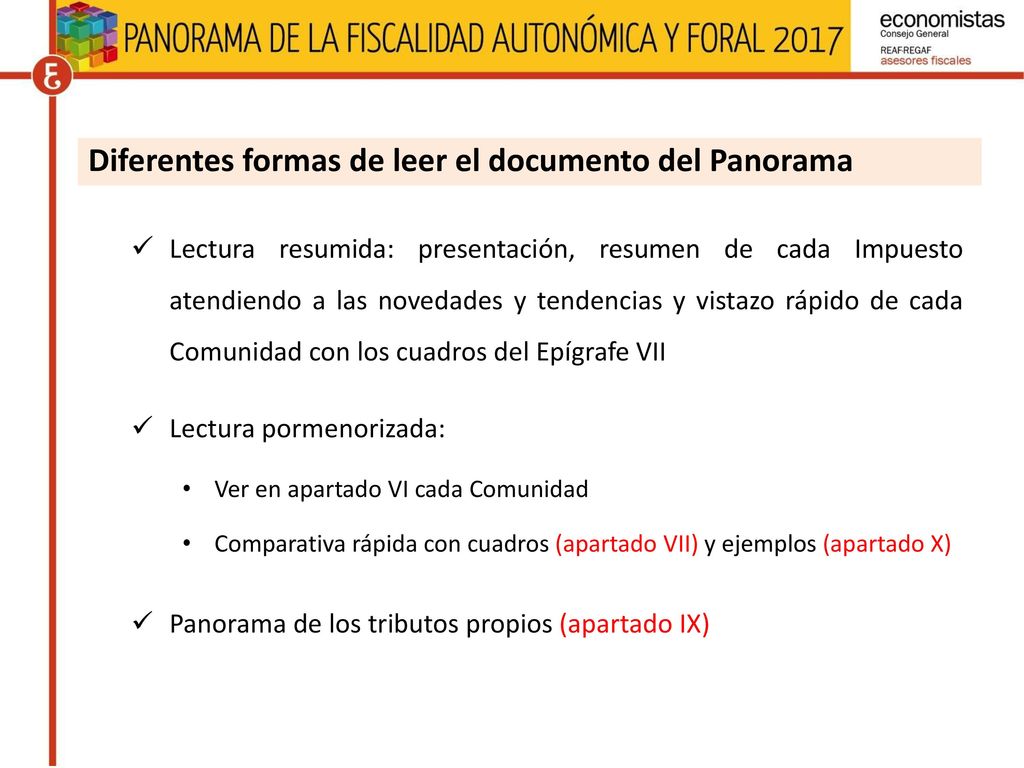 PANORAMA DE LA FISCALIDAD AUTONÓMICA Y FORAL 2017

economistas
Consejo General
REAF·REGAF
asesores fiscales

Diferentes formas de leer el documento del Panorama

✓ Lectura resumida: presentación, resumen de cada Impuesto atendiendo a las novedades y tendencias y vistazo rápido de cada Comunidad con los cuadros del Epígrafe VII

✓ Lectura pormenorizada:

• Ver en apartado VI cada Comunidad

• Comparativa rápida con cuadros (apartado VII) y ejemplos (apartado X)

✓ Panorama de los tributos propios (apartado IX)